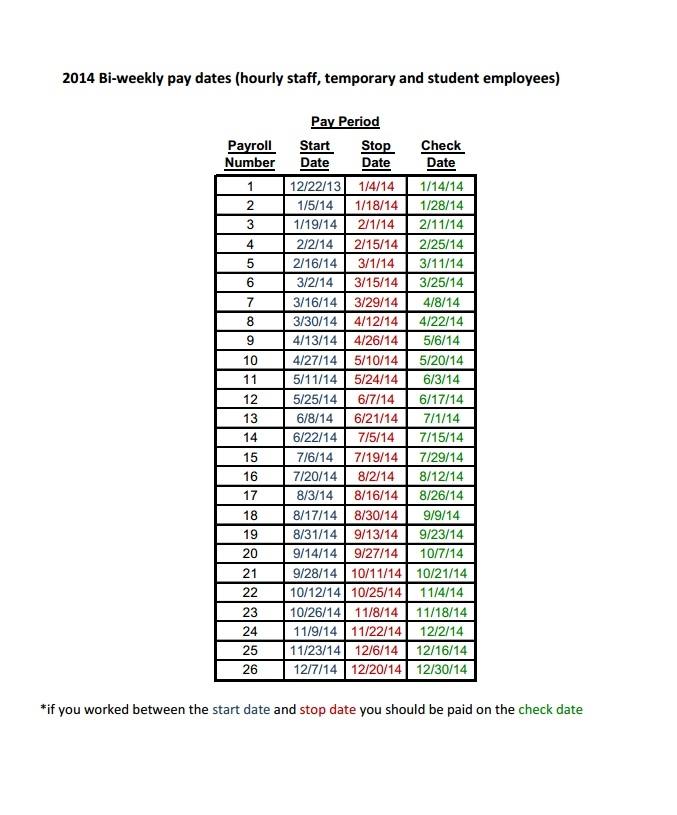 2014 Bi-weekly pay dates (hourly staff, temporary and student employees)

Pay Period

| Payroll Number | Start Date | Stop Date | Check Date |
|---|---|---|---|
| 1 | 12/22/13 | 1/4/14 | 1/14/14 |
| 2 | 1/5/14 | 1/18/14 | 1/28/14 |
| 3 | 1/19/14 | 2/1/14 | 2/11/14 |
| 4 | 2/2/14 | 2/15/14 | 2/25/14 |
| 5 | 2/16/14 | 3/1/14 | 3/11/14 |
| 6 | 3/2/14 | 3/15/14 | 3/25/14 |
| 7 | 3/16/14 | 3/29/14 | 4/8/14 |
| 8 | 3/30/14 | 4/12/14 | 4/22/14 |
| 9 | 4/13/14 | 4/26/14 | 5/6/14 |
| 10 | 4/27/14 | 5/10/14 | 5/20/14 |
| 11 | 5/11/14 | 5/24/14 | 6/3/14 |
| 12 | 5/25/14 | 6/7/14 | 6/17/14 |
| 13 | 6/8/14 | 6/21/14 | 7/1/14 |
| 14 | 6/22/14 | 7/5/14 | 7/15/14 |
| 15 | 7/6/14 | 7/19/14 | 7/29/14 |
| 16 | 7/20/14 | 8/2/14 | 8/12/14 |
| 17 | 8/3/14 | 8/16/14 | 8/26/14 |
| 18 | 8/17/14 | 8/30/14 | 9/9/14 |
| 19 | 8/31/14 | 9/13/14 | 9/23/14 |
| 20 | 9/14/14 | 9/27/14 | 10/7/14 |
| 21 | 9/28/14 | 10/11/14 | 10/21/14 |
| 22 | 10/12/14 | 10/25/14 | 11/4/14 |
| 23 | 10/26/14 | 11/8/14 | 11/18/14 |
| 24 | 11/9/14 | 11/22/14 | 12/2/14 |
| 25 | 11/23/14 | 12/6/14 | 12/16/14 |
| 26 | 12/7/14 | 12/20/14 | 12/30/14 |

*if you worked between the start date and stop date you should be paid on the check date